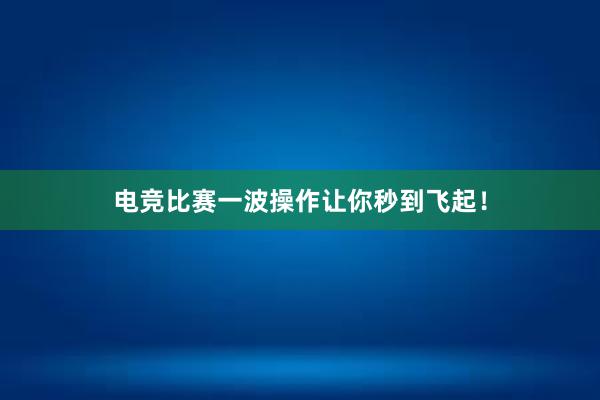 电竞比赛一波操作让你秒到飞起！